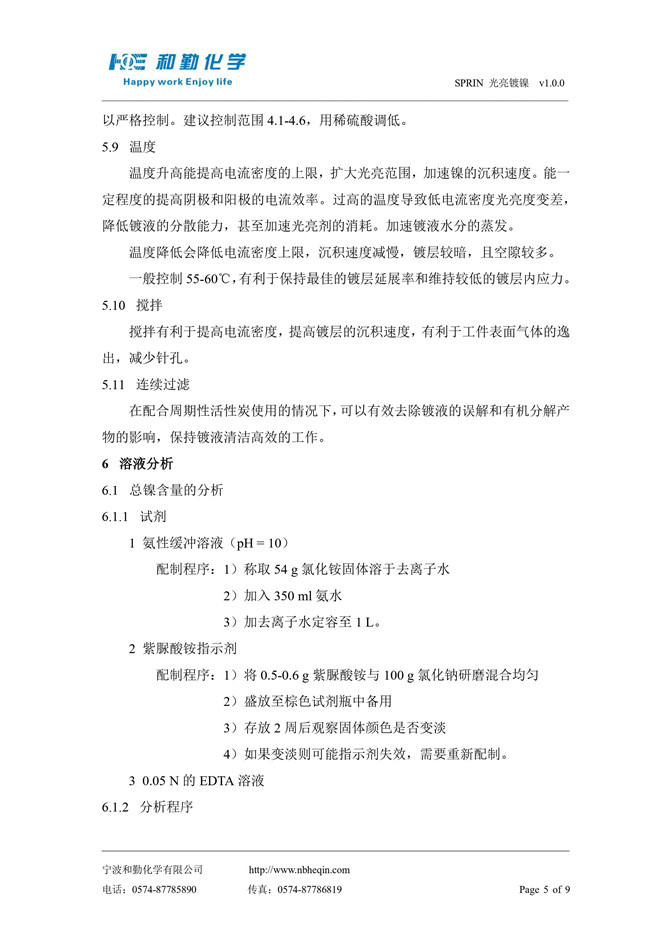 HQE 和勤化学
Happy work Enjoy life

SPRIN 光亮镀镍 v1.0.0

以严格控制。建议控制范围 4.1-4.6，用稀硫酸调低。

5.9 温度

温度升高能提高电流密度的上限，扩大光亮范围，加速镍的沉积速度。能一定程度的提高阴极和阳极的电流效率。过高的温度导致低电流密度光亮度变差，降低镀液的分散能力，甚至加速光亮剂的消耗。加速镀液水分的蒸发。

温度降低会降低电流密度上限，沉积速度减慢，镀层较暗，且空隙较多。

一般控制 55-60℃，有利于保持最佳的镀层延展率和维持较低的镀层内应力。

5.10 搅拌

搅拌有利于提高电流密度，提高镀层的沉积速度，有利于工件表面气体的逸出，减少针孔。

5.11 连续过滤

在配合周期性活性炭使用的情况下，可以有效去除镀液的误解和有机分解产物的影响，保持镀液清洁高效的工作。

6 溶液分析

6.1 总镍含量的分析

6.1.1 试剂

1 氨性缓冲溶液（pH = 10）

配制程序：1）称取 54 g 氯化铵固体溶于去离子水

2）加入 350 ml 氨水

3）加去离子水定容至 1 L。

2 紫脲酸铵指示剂

配制程序：1）将 0.5-0.6 g 紫脲酸铵与 100 g 氯化钠研磨混合均匀

2）盛放至棕色试剂瓶中备用

3）存放 2 周后观察固体颜色是否变淡

4）如果变淡则可能指示剂失效，需要重新配制。

3 0.05 N 的 EDTA 溶液

6.1.2 分析程序

宁波和勤化学有限公司 http://www.nbheqin.com
电话：0574-87785890 传真：0574-87786819 Page 5 of 9